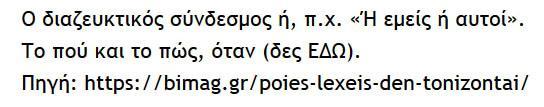 Ο διαζευκτικός σύνδεσμος ή, π.χ. «Ή εμείς ή αυτοί».
Το πού και το πώς, όταν (δες ΕΔΩ).
Πηγή: https://bimag.gr/poies-lexeis-den-tonizontai/